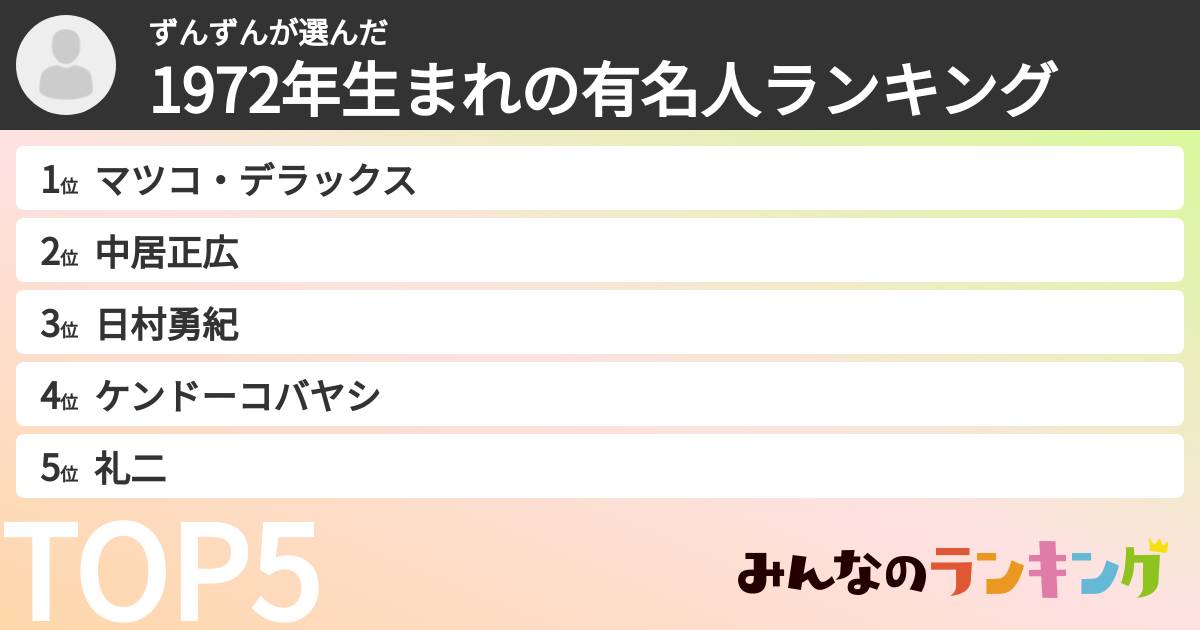 ずんずんが選んだ
1972年生まれの有名人ランキング

1位 マツコ・デラックス

2位 中居正広

3位 日村勇紀

4位 ケンドーコバヤシ

5位 礼二

TOP5

みんなのランキング